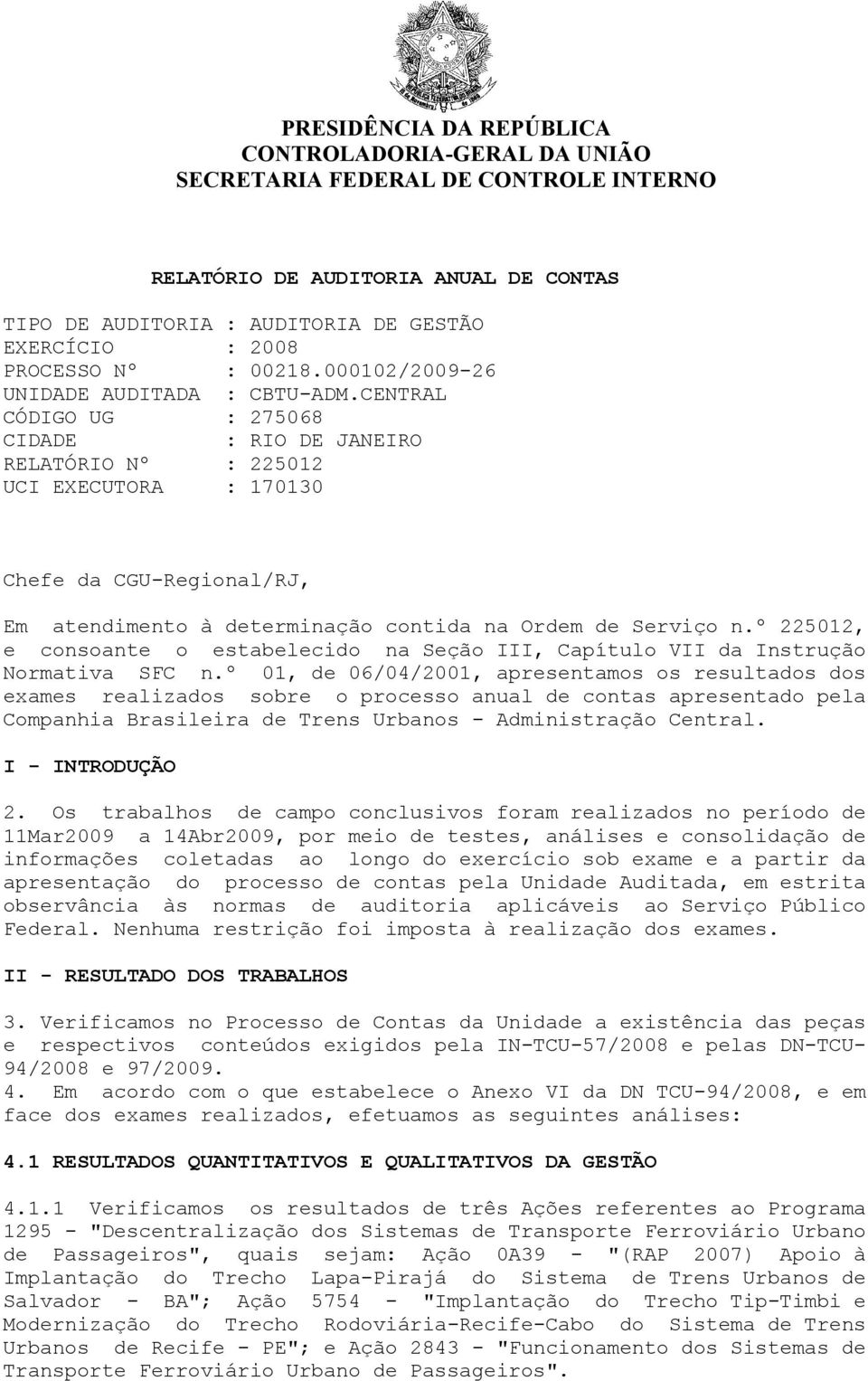 PRESIDÊNCIA DA REPÚBLICA
CONTROLADORIA-GERAL DA UNIÃO
SECRETARIA FEDERAL DE CONTROLE INTERNO

RELATÓRIO DE AUDITORIA ANUAL DE CONTAS

TIPO DE AUDITORIA : AUDITORIA DE GESTÃO
EXERCÍCIO : 2008
PROCESSO Nº : 00218.000102/2009-26
UNIDADE AUDITADA : CBTU-ADM.CENTRAL
CÓDIGO UG : 275068
CIDADE : RIO DE JANEIRO
RELATÓRIO Nº : 225012
UCI EXECUTORA : 170130

Chefe da CGU-Regional/RJ,

Em atendimento à determinação contida na Ordem de Serviço n.º 225012, e consoante o estabelecido na Seção III, Capítulo VII da Instrução Normativa SFC n.º 01, de 06/04/2001, apresentamos os resultados dos exames realizados sobre o processo anual de contas apresentado pela Companhia Brasileira de Trens Urbanos - Administração Central.

I - INTRODUÇÃO

2. Os trabalhos de campo conclusivos foram realizados no período de 11Mar2009 a 14Abr2009, por meio de testes, análises e consolidação de informações coletadas ao longo do exercício sob exame e a partir da apresentação do processo de contas pela Unidade Auditada, em estrita observância às normas de auditoria aplicáveis ao Serviço Público Federal. Nenhuma restrição foi imposta à realização dos exames.

II - RESULTADO DOS TRABALHOS

3. Verificamos no Processo de Contas da Unidade a existência das peças e respectivos conteúdos exigidos pela IN-TCU-57/2008 e pelas DN-TCU-94/2008 e 97/2009.
4. Em acordo com o que estabelece o Anexo VI da DN TCU-94/2008, e em face dos exames realizados, efetuamos as seguintes análises:

4.1 RESULTADOS QUANTITATIVOS E QUALITATIVOS DA GESTÃO

4.1.1 Verificamos os resultados de três Ações referentes ao Programa 1295 - "Descentralização dos Sistemas de Transporte Ferroviário Urbano de Passageiros", quais sejam: Ação 0A39 - "(RAP 2007) Apoio à Implantação do Trecho Lapa-Pirajá do Sistema de Trens Urbanos de Salvador - BA"; Ação 5754 - "Implantação do Trecho Tip-Timbi e Modernização do Trecho Rodoviária-Recife-Cabo do Sistema de Trens Urbanos de Recife - PE"; e Ação 2843 - "Funcionamento dos Sistemas de Transporte Ferroviário Urbano de Passageiros".